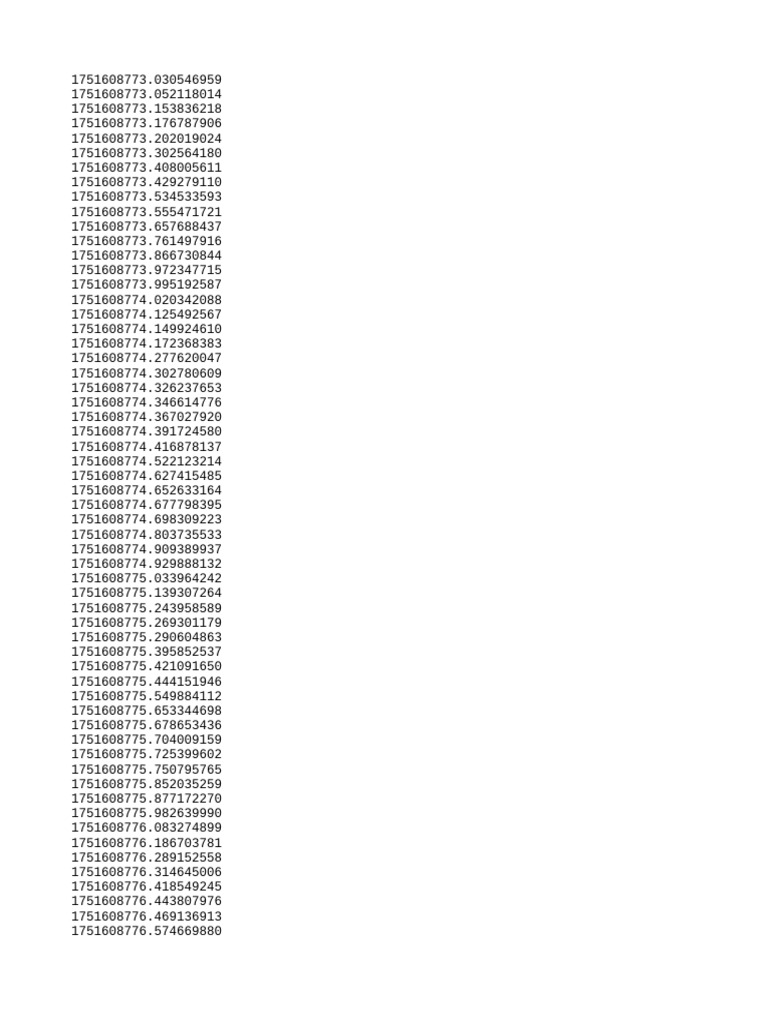 1751608773.030546959
1751608773.052118014
1751608773.153836218
1751608773.176787906
1751608773.202019024
1751608773.302564180
1751608773.408005611
1751608773.429279110
1751608773.534533593
1751608773.555471721
1751608773.657688437
1751608773.761497916
1751608773.866730844
1751608773.972347715
1751608773.995192587
1751608774.020342088
1751608774.125492567
1751608774.149924610
1751608774.172368383
1751608774.277620047
1751608774.302780609
1751608774.326237653
1751608774.346614776
1751608774.367027920
1751608774.391724580
1751608774.416878137
1751608774.522123214
1751608774.627415485
1751608774.652633164
1751608774.677798395
1751608774.698309223
1751608774.803735533
1751608774.909389937
1751608774.929888132
1751608775.033964242
1751608775.139307264
1751608775.243958589
1751608775.269301179
1751608775.290604863
1751608775.395852537
1751608775.421091650
1751608775.444151946
1751608775.549884112
1751608775.653344698
1751608775.678653436
1751608775.704009159
1751608775.725399602
1751608775.750795765
1751608775.852035259
1751608775.877172270
1751608775.982639990
1751608776.083274899
1751608776.186703781
1751608776.289152558
1751608776.314645006
1751608776.418549245
1751608776.443807976
1751608776.469136913
1751608776.574669880